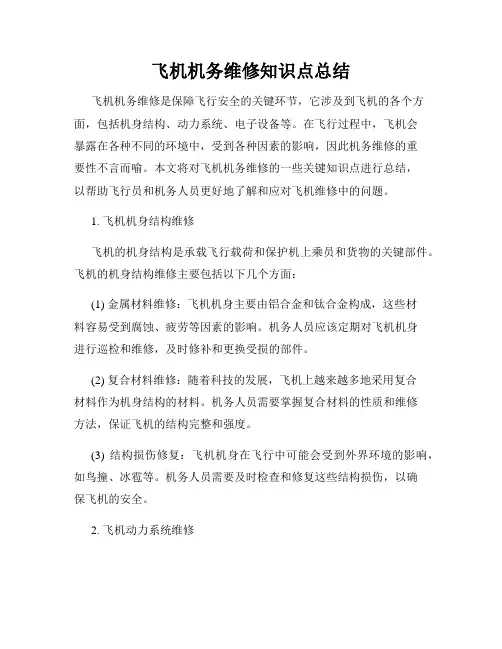 飞机机务维修知识点总结

飞机机务维修是保障飞行安全的关键环节，它涉及到飞机的各个方面，包括机身结构、动力系统、电子设备等。在飞行过程中，飞机会暴露在各种不同的环境中，受到各种因素的影响，因此机务维修的重要性不言而喻。本文将对飞机机务维修的一些关键知识点进行总结，以帮助飞行员和机务人员更好地了解和应对飞机维修中的问题。

1. 飞机机身结构维修

飞机的机身结构是承载飞行载荷和保护机上乘员和货物的关键部件。飞机的机身结构维修主要包括以下几个方面：

(1) 金属材料维修：飞机机身主要由铝合金和钛合金构成，这些材料容易受到腐蚀、疲劳等因素的影响。机务人员应该定期对飞机机身进行巡检和维修，及时修补和更换受损的部件。

(2) 复合材料维修：随着科技的发展，飞机上越来越多地采用复合材料作为机身结构的材料。机务人员需要掌握复合材料的性质和维修方法，保证飞机的结构完整和强度。

(3) 结构损伤修复：飞机机身在飞行中可能会受到外界环境的影响，如鸟撞、冰雹等。机务人员需要及时检查和修复这些结构损伤，以确保飞机的安全。

2. 飞机动力系统维修